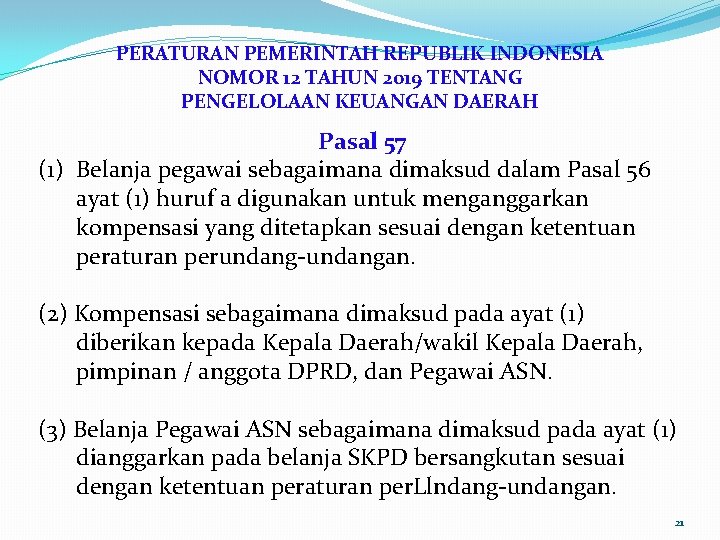 PERATURAN PEMERINTAH REPUBLIK INDONESIA
NOMOR 12 TAHUN 2019 TENTANG
PENGELOLAAN KEUANGAN DAERAH

Pasal 57

(1) Belanja pegawai sebagaimana dimaksud dalam Pasal 56 ayat (1) huruf a digunakan untuk menganggarkan kompensasi yang ditetapkan sesuai dengan ketentuan peraturan perundang-undangan.

(2) Kompensasi sebagaimana dimaksud pada ayat (1) diberikan kepada Kepala Daerah/wakil Kepala Daerah, pimpinan / anggota DPRD, dan Pegawai ASN.

(3) Belanja Pegawai ASN sebagaimana dimaksud pada ayat (1) dianggarkan pada belanja SKPD bersangkutan sesuai dengan ketentuan peraturan perLlndang-undangan.

21